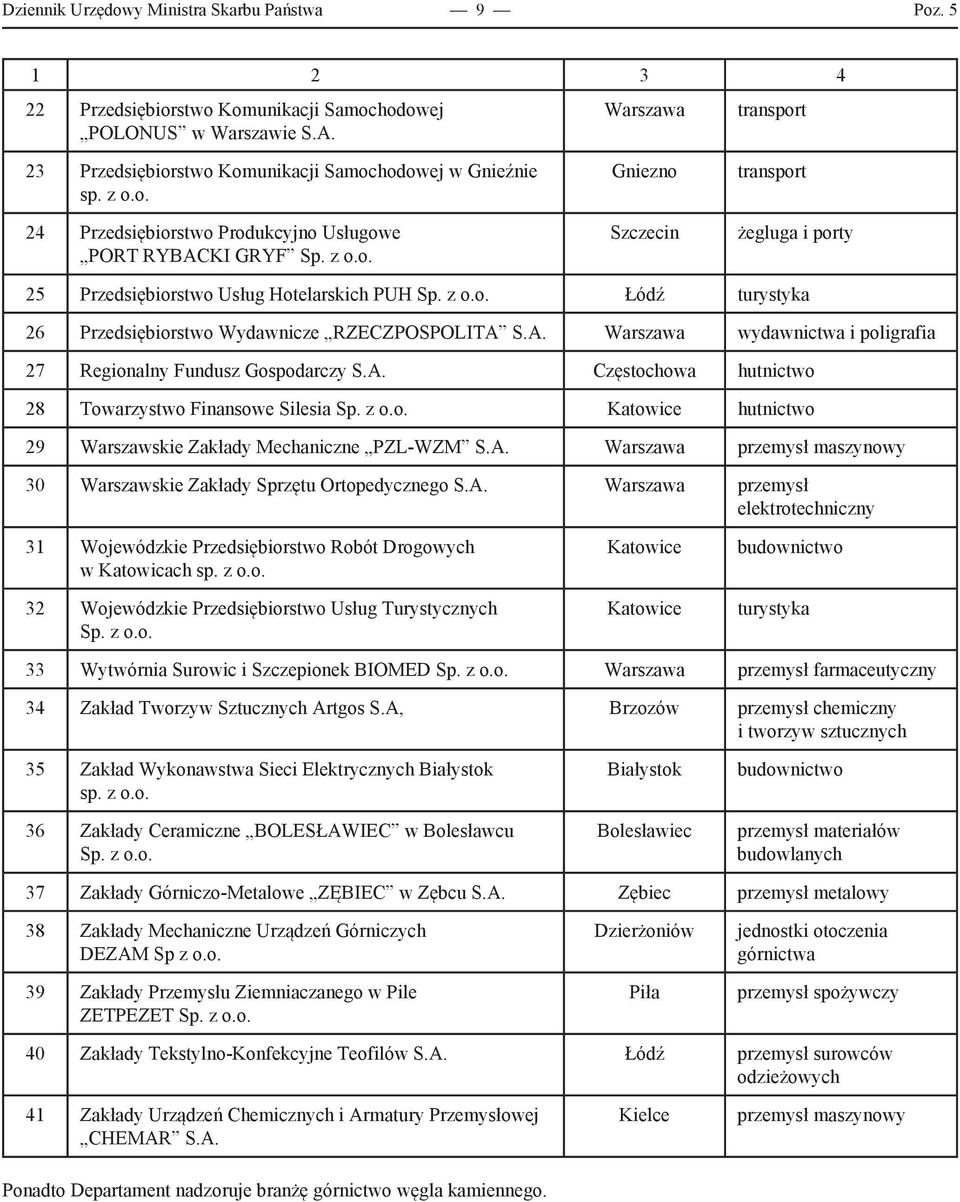 Dziennik Urzędowy Ministra Skarbu Państwa — 9 — Poz. 5

| 1 | 2 | 3 | 4 |
|---|---|---|---|
| 22 | Przedsiębiorstwo Komunikacji Samochodowej „POLONUS” w Warszawie S.A. | Warszawa | transport |
| 23 | Przedsiębiorstwo Komunikacji Samochodowej w Gnieźnie sp. z o.o. | Gniezno | transport |
| 24 | Przedsiębiorstwo Produkcyjno Usługowe „PORT RYBACKI GRYF” Sp. z o.o. | Szczecin | żegluga i porty |
| 25 | Przedsiębiorstwo Usług Hotelarskich PUH Sp. z o.o. | Łódź | turystyka |
| 26 | Przedsiębiorstwo Wydawnicze „RZECZPOSPOLITA” S.A. | Warszawa | wydawnictwa i poligrafia |
| 27 | Regionalny Fundusz Gospodarczy S.A. | Częstochowa | hutnictwo |
| 28 | Towarzystwo Finansowe Silesia Sp. z o.o. | Katowice | hutnictwo |
| 29 | Warszawskie Zakłady Mechaniczne „PZL-WZM” S.A. | Warszawa | przemysł maszynowy |
| 30 | Warszawskie Zakłady Sprzętu Ortopedycznego S.A. | Warszawa | przemysł elektrotechniczny |
| 31 | Wojewódzkie Przedsiębiorstwo Robót Drogowych w Katowicach sp. z o.o. | Katowice | budownictwo |
| 32 | Wojewódzkie Przedsiębiorstwo Usług Turystycznych Sp. z o.o. | Katowice | turystyka |
| 33 | Wytwórnia Surowic i Szczepionek BIOMED Sp. z o.o. | Warszawa | przemysł farmaceutyczny |
| 34 | Zakład Tworzyw Sztucznych Artgos S.A, | Brzozów | przemysł chemiczny i tworzyw sztucznych |
| 35 | Zakład Wykonawstwa Sieci Elektrycznych Białystok sp. z o.o. | Białystok | budownictwo |
| 36 | Zakłady Ceramiczne „BOLESŁAWIEC” w Bolesławcu Sp. z o.o. | Bolesławiec | przemysł materiałów budowlanych |
| 37 | Zakłady Górniczo-Metalowe „ZĘBIEC” w Zębcu S.A. | Zębiec | przemysł metalowy |
| 38 | Zakłady Mechaniczne Urządzeń Górniczych DEZAM Sp z o.o. | Dzierżoniów | jednostki otoczenia górnictwa |
| 39 | Zakłady Przemysłu Ziemniaczanego w Pile ZETPEZET Sp. z o.o. | Piła | przemysł spożywczy |
| 40 | Zakłady Tekstylno-Konfekcyjne Teofilów S.A. | Łódź | przemysł surowców odzieżowych |
| 41 | Zakłady Urządzeń Chemicznych i Armatury Przemysłowej „CHEMAR” S.A. | Kielce | przemysł maszynowy |

Ponadto Departament nadzoruje branżę górnictwo węgla kamiennego.